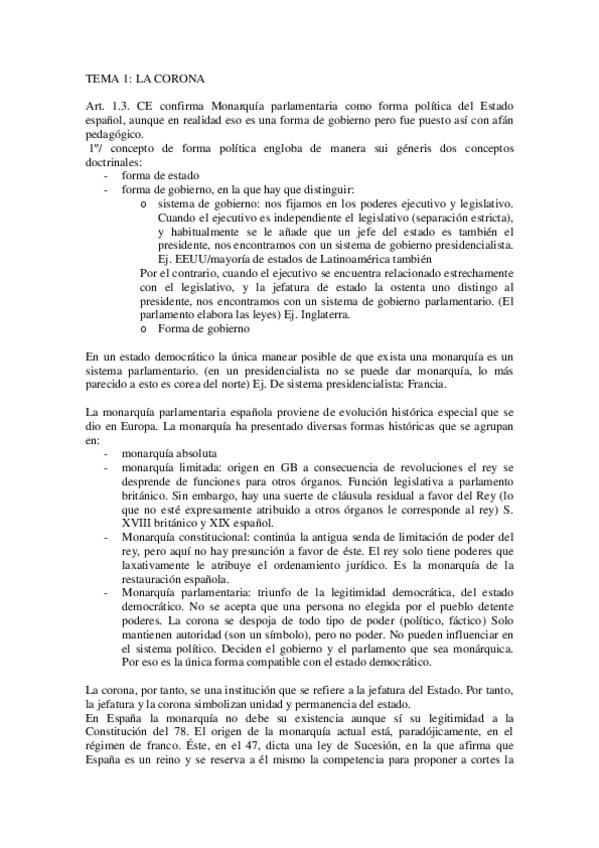 TEMA 1: LA CORONA

Art. 1.3. CE confirma Monarquía parlamentaria como forma política del Estado español, aunque en realidad eso es una forma de gobierno pero fue puesto así con afán pedagógico.
1º/ concepto de forma política engloba de manera sui géneris dos conceptos doctrinales:
- forma de estado
- forma de gobierno, en la que hay que distinguir:
  o sistema de gobierno: nos fijamos en los poderes ejecutivo y legislativo. Cuando el ejecutivo es independiente el legislativo (separación estricta), y habitualmente se le añade que un jefe del estado es también el presidente, nos encontramos con un sistema de gobierno presidencialista. Ej. EEUU/mayoría de estados de Latinoamérica también
  Por el contrario, cuando el ejecutivo se encuentra relacionado estrechamente con el legislativo, y la jefatura de estado la ostenta uno distingo al presidente, nos encontramos con un sistema de gobierno parlamentario. (El parlamento elabora las leyes) Ej. Inglaterra.
  o Forma de gobierno

En un estado democrático la única manear posible de que exista una monarquía es un sistema parlamentario. (en un presidencialista no se puede dar monarquía, lo más parecido a esto es corea del norte) Ej. De sistema presidencialista: Francia.

La monarquía parlamentaria española proviene de evolución histórica especial que se dio en Europa. La monarquía ha presentado diversas formas históricas que se agrupan en:
- monarquía absoluta
- monarquía limitada: origen en GB a consecuencia de revoluciones el rey se desprende de funciones para otros órganos. Función legislativa a parlamento británico. Sin embargo, hay una suerte de cláusula residual a favor del Rey (lo que no esté expresamente atribuido a otros órganos le corresponde al rey) S. XVIII británico y XIX español.
- Monarquía constitucional: continúa la antigua senda de limitación de poder del rey, pero aquí no hay presunción a favor de éste. El rey solo tiene poderes que laxativamente le atribuye el ordenamiento jurídico. Es la monarquía de la restauración española.
- Monarquía parlamentaria: triunfo de la legitimidad democrática, del estado democrático. No se acepta que una persona no elegida por el pueblo detente poderes. La corona se despoja de todo tipo de poder (político, fáctico) Solo mantienen autoridad (son un símbolo), pero no poder. No pueden influenciar en el sistema político. Deciden el gobierno y el parlamento que sea monárquica. Por eso es la única forma compatible con el estado democrático.

La corona, por tanto, se una institución que se refiere a la jefatura del Estado. Por tanto, la jefatura y la corona simbolizan unidad y permanencia del estado.
En España la monarquía no debe su existencia aunque sí su legitimidad a la Constitución del 78. El origen de la monarquía actual está, paradójicamente, en el régimen de franco. Éste, en el 47, dicta una ley de Sucesión, en la que afirma que España es un reino y se reserva a él mismo la competencia para proponer a cortes la